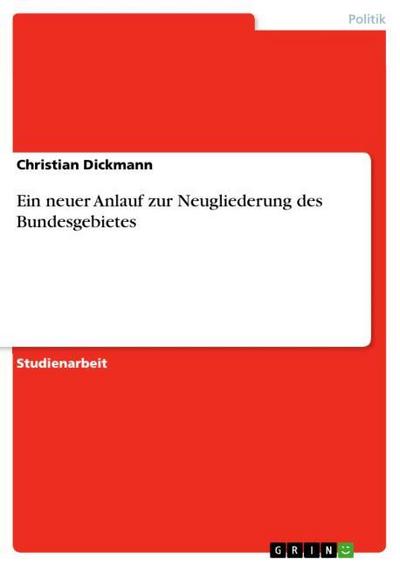 Politik

Christian Dickmann

Ein neuer Anlauf zur Neugliederung des Bundesgebietes

Studienarbeit

GRIN